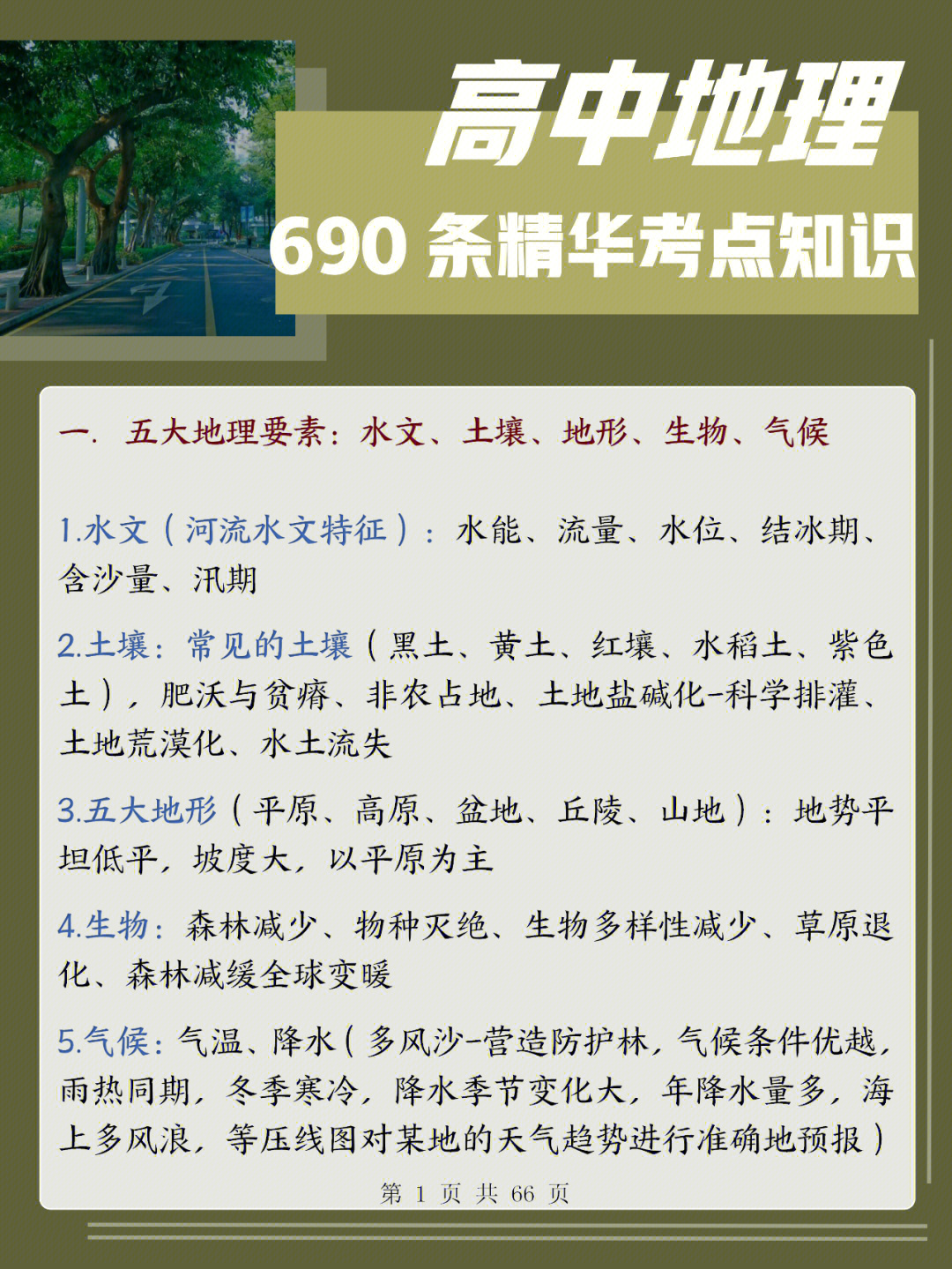 高中地理
690 条精华考点知识

一. 五大地理要素：水文、土壤、地形、生物、气候

1.水文（河流水文特征）：水能、流量、水位、结冰期、含沙量、汛期

2.土壤：常见的土壤（黑土、黄土、红壤、水稻土、紫色土），肥沃与贫瘠、非农占地、土地盐碱化-科学排灌、土地荒漠化、水土流失

3.五大地形（平原、高原、盆地、丘陵、山地）：地势平坦低平，坡度大，以平原为主

4.生物：森林减少、物种灭绝、生物多样性减少、草原退化、森林减缓全球变暖

5.气候：气温、降水（多风沙-营造防护林，气候条件优越，雨热同期，冬季寒冷，降水季节变化大，年降水量多，海上多风浪，等压线图对某地的天气趋势进行准确地预报）

第 1 页 共 66 页